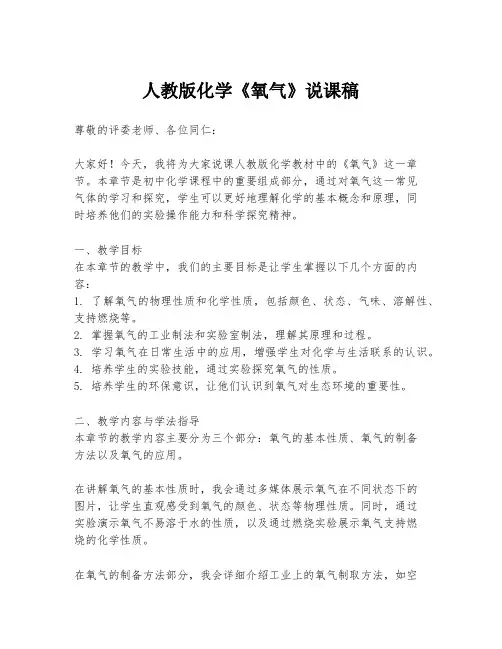 人教版化学《氧气》说课稿

尊敬的评委老师、各位同仁：

大家好！今天，我将为大家说课人教版化学教材中的《氧气》这一章节。本章节是初中化学课程中的重要组成部分，通过对氧气这一常见气体的学习和探究，学生可以更好地理解化学的基本概念和原理，同时培养他们的实验操作能力和科学探究精神。

一、教学目标
在本章节的教学中，我们的主要目标是让学生掌握以下几个方面的内容：
1. 了解氧气的物理性质和化学性质，包括颜色、状态、气味、溶解性、支持燃烧等。
2. 掌握氧气的工业制法和实验室制法，理解其原理和过程。
3. 学习氧气在日常生活中的应用，增强学生对化学与生活联系的认识。
4. 培养学生的实验技能，通过实验探究氧气的性质。
5. 培养学生的环保意识，让他们认识到氧气对生态环境的重要性。

二、教学内容与学法指导
本章节的教学内容主要分为三个部分：氧气的基本性质、氧气的制备方法以及氧气的应用。

在讲解氧气的基本性质时，我会通过多媒体展示氧气在不同状态下的图片，让学生直观感受到氧气的颜色、状态等物理性质。同时，通过实验演示氧气不易溶于水的性质，以及通过燃烧实验展示氧气支持燃烧的化学性质。

在氧气的制备方法部分，我会详细介绍工业上的氧气制取方法，如空